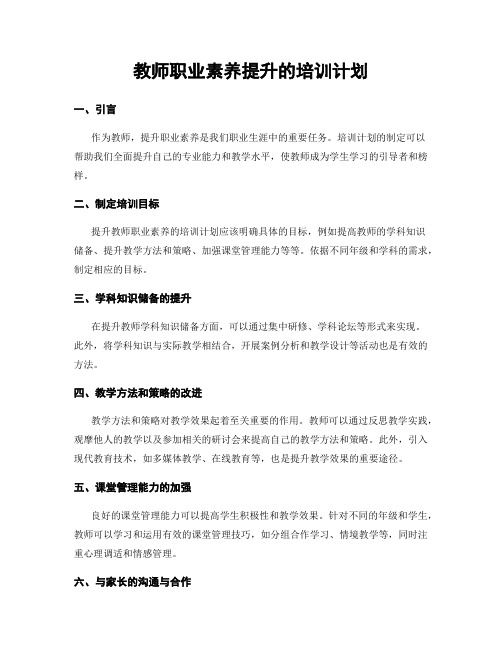 教师职业素养提升的培训计划

一、引言

作为教师，提升职业素养是我们职业生涯中的重要任务。培训计划的制定可以帮助我们全面提升自己的专业能力和教学水平，使教师成为学生学习的引导者和榜样。

二、制定培训目标

提升教师职业素养的培训计划应该明确具体的目标，例如提高教师的学科知识储备、提升教学方法和策略、加强课堂管理能力等等。依据不同年级和学科的需求，制定相应的目标。

三、学科知识储备的提升

在提升教师学科知识储备方面，可以通过集中研修、学科论坛等形式来实现。此外，将学科知识与实际教学相结合，开展案例分析和教学设计等活动也是有效的方法。

四、教学方法和策略的改进

教学方法和策略对教学效果起着至关重要的作用。教师可以通过反思教学实践，观摩他人的教学以及参加相关的研讨会来提高自己的教学方法和策略。此外，引入现代教育技术，如多媒体教学、在线教育等，也是提升教学效果的重要途径。

五、课堂管理能力的加强

良好的课堂管理能力可以提高学生积极性和教学效果。针对不同的年级和学生，教师可以学习和运用有效的课堂管理技巧，如分组合作学习、情境教学等，同时注重心理调适和情感管理。

六、与家长的沟通与合作